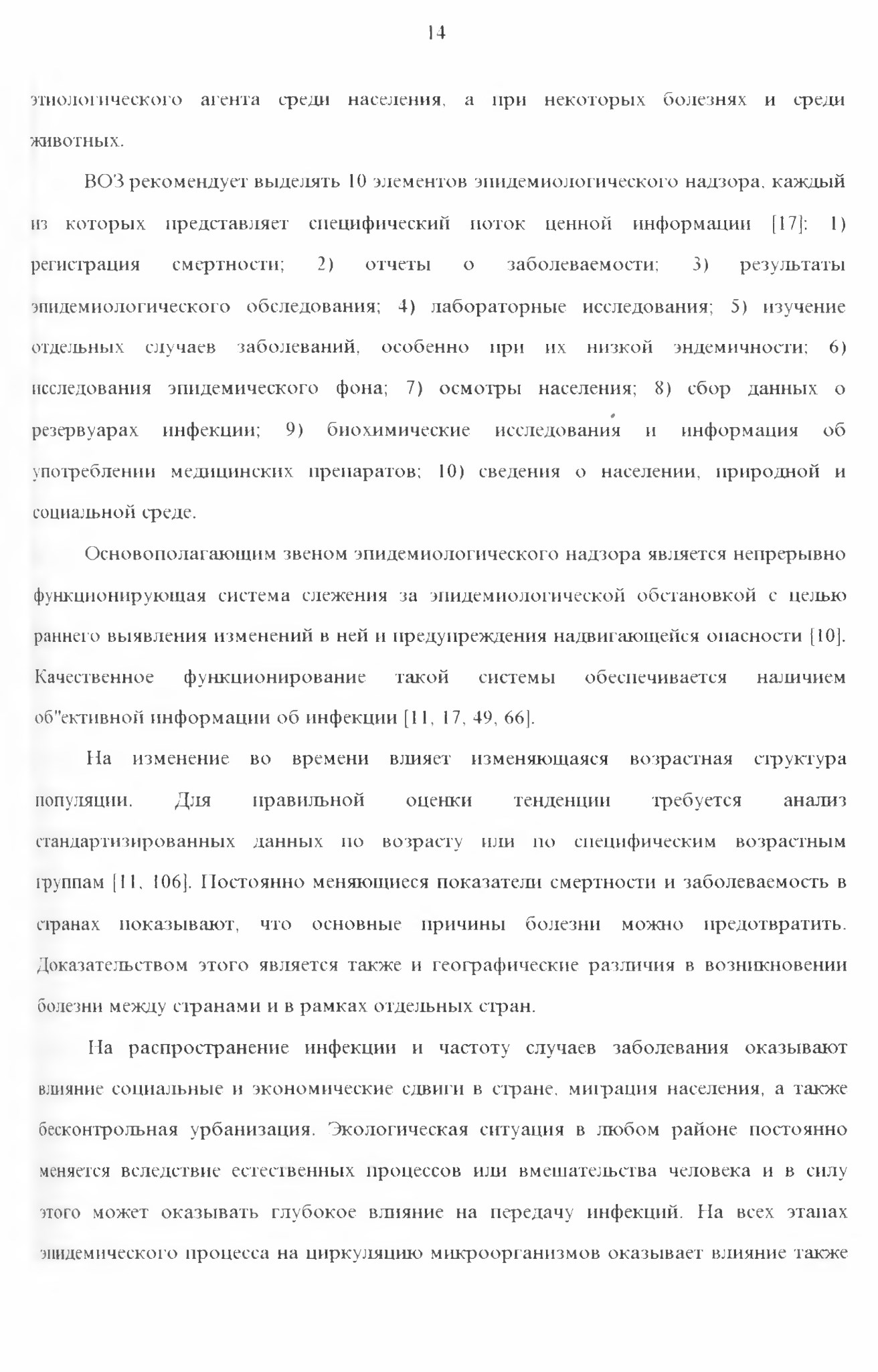 14

этиологического агента среди населения, а при некоторых болезнях и среди животных.

ВОЗ рекомендует выделять 10 элементов эпидемиологического надзора, каждый из которых представляет специфический поток ценной информации [17]: 1) регистрация смертности; 2) отчеты о заболеваемости; 3) результаты эпидемиологического обследования; 4) лабораторные исследования; 5) изучение отдельных случаев заболеваний, особенно при их низкой эндемичности; 6) исследования эпидемического фона; 7) осмотры населения; 8) сбор данных о резервуарах инфекции; 9) биохимические исследования и информация об употреблении медицинских препаратов; 10) сведения о населении, природной и социальной среде.

Основополагающим звеном эпидемиологического надзора является непрерывно функционирующая система слежения за эпидемиологической обстановкой с целью раннего выявления изменений в ней и предупреждения надвигающейся опасности [10]. Качественное функционирование такой системы обеспечивается наличием об"ективной информации об инфекции [11, 17, 49, 66].

На изменение во времени влияет изменяющаяся возрастная структура популяции. Для правильной оценки тенденции требуется анализ стандартизированных данных по возрасту или по специфическим возрастным группам [11, 106]. Постоянно меняющиеся показатели смертности и заболеваемость в странах показывают, что основные причины болезни можно предотвратить. Доказательством этого является также и географические различия в возникновении болезни между странами и в рамках отдельных стран.

На распространение инфекции и частоту случаев заболевания оказывают влияние социальные и экономические сдвиги в стране, миграция населения, а также бесконтрольная урбанизация. Экологическая ситуация в любом районе постоянно меняется вследствие естественных процессов или вмешательства человека и в силу этого может оказывать глубокое влияние на передачу инфекций. На всех этапах эпидемического процесса на циркуляцию микроорганизмов оказывает влияние также